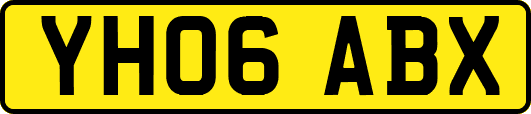 YH06 ABX